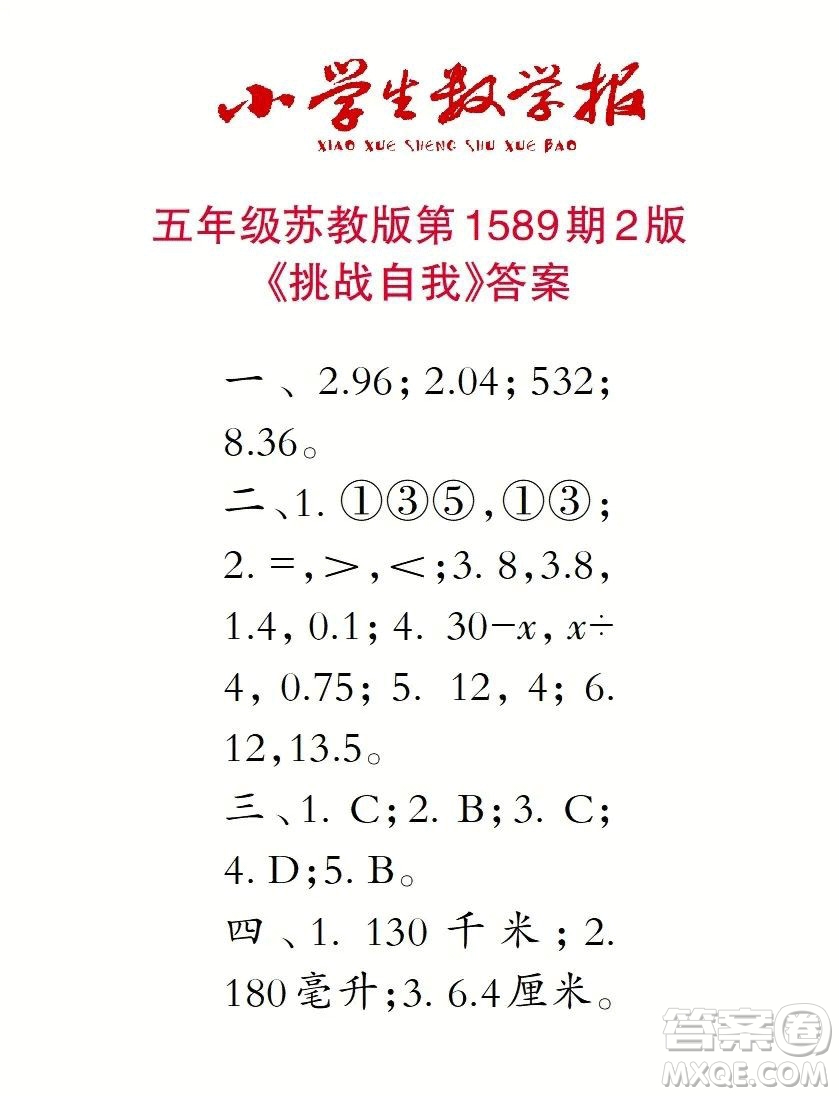 小学生数学报
XIAO XUE SHENG SHU XUE BAO

五年级苏教版第1589期2版
《挑战自我》答案

一、2.96；2.04；532；8.36。
二、1. ①③⑤，①③；2. =，>，<；3. 8，3.8，1.4，0.1；4. $30-x$，$x\div4$，0.75；5. 12，4；6. 12，13.5。
三、1. C；2. B；3. C；4. D；5. B。
四、1. 130千米；2. 180毫升；3. 6.4厘米。

答案圈
MXQE.COM